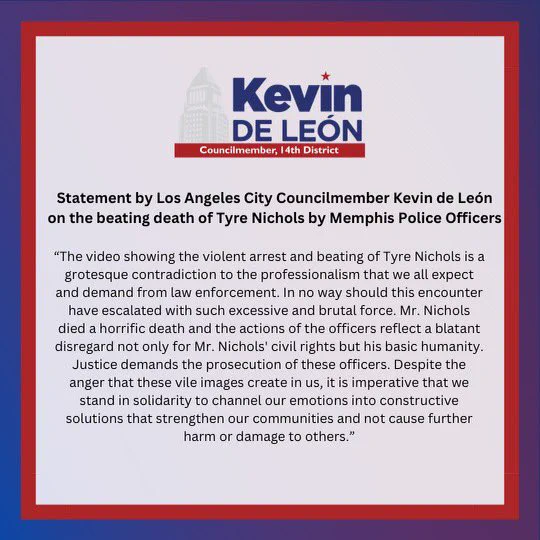 Kevin
DE LEÓN
Councilmember, 14th District

Statement by Los Angeles City Councilmember Kevin de León on the beating death of Tyre Nichols by Memphis Police Officers

"The video showing the violent arrest and beating of Tyre Nichols is a grotesque contradiction to the professionalism that we all expect and demand from law enforcement. In no way should this encounter have escalated with such excessive and brutal force. Mr. Nichols died a horrific death and the actions of the officers reflect a blatant disregard not only for Mr. Nichols' civil rights but his basic humanity. Justice demands the prosecution of these officers. Despite the anger that these vile images create in us, it is imperative that we stand in solidarity to channel our emotions into constructive solutions that strengthen our communities and not cause further harm or damage to others."